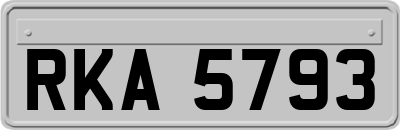 RKA 5793